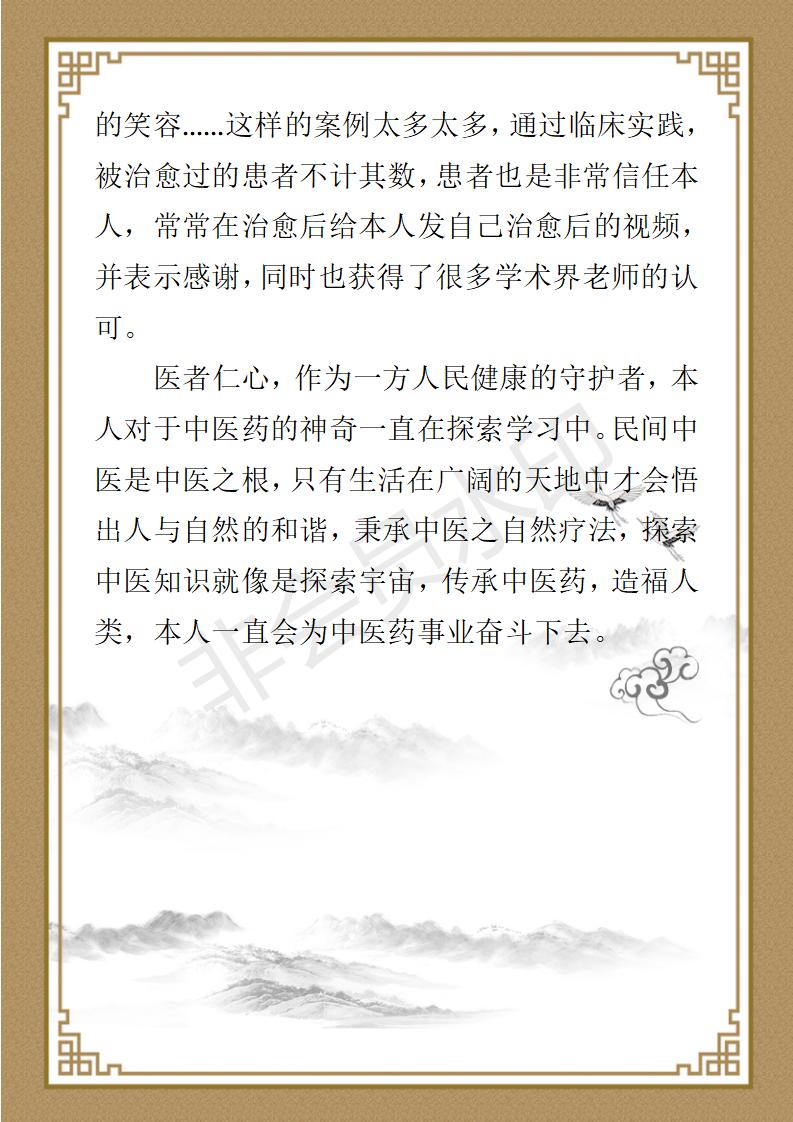 的笑容......这样的案例太多太多，通过临床实践，被治愈过的患者不计其数，患者也是非常信任本人，常常在治愈后给本人发自己治愈后的视频，并表示感谢，同时也获得了很多学术界老师的认可。

医者仁心，作为一方人民健康的守护者，本人对于中医药的神奇一直在探索学习中。民间中医是中医之根，只有生活在广阔的天地中才会悟出人与自然的和谐，秉承中医之自然疗法，探索中医知识就像是探索宇宙，传承中医药，造福人类，本人一直会为中医药事业奋斗下去。

非会员水印